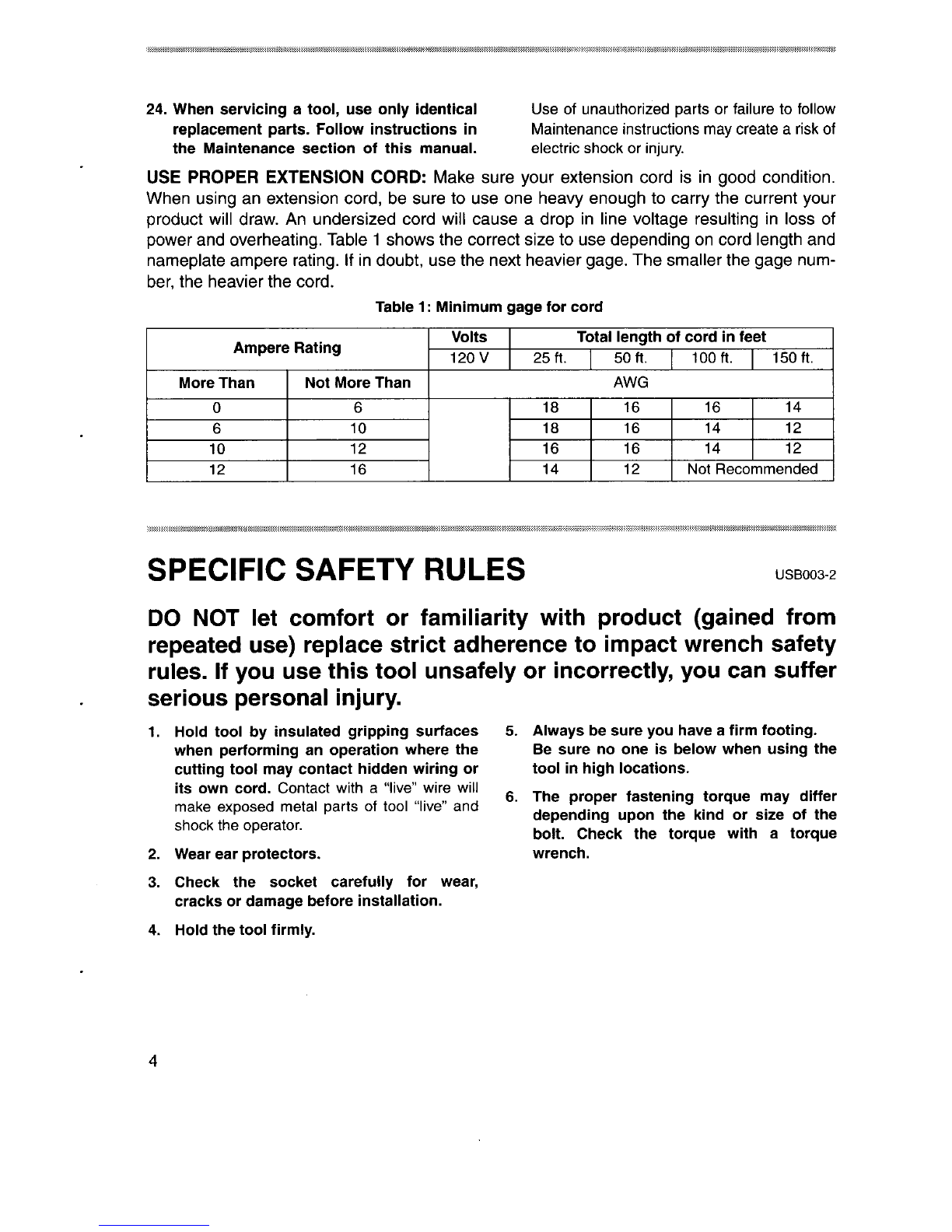 24. When servicing a tool, use only identical replacement parts. Follow instructions in the Maintenance section of this manual. Use of unauthorized parts or failure to follow Maintenance instructions may create a risk of electric shock or injury.

USE PROPER EXTENSION CORD: Make sure your extension cord is in good condition. When using an extension cord, be sure to use one heavy enough to carry the current your product will draw. An undersized cord will cause a drop in line voltage resulting in loss of power and overheating. Table 1 shows the correct size to use depending on cord length and nameplate ampere rating. If in doubt, use the next heavier gage. The smaller the gage number, the heavier the cord.

Table 1: Minimum gage for cord

| Ampere Rating | | Volts | Total length of cord in feet | | | |
|---|---|---|---|---|---|---|
| | | 120 V | 25 ft. | 50 ft. | 100 ft. | 150 ft. |
| More Than | Not More Than | AWG | | | | |
| 0 | 6 | | 18 | 16 | 16 | 14 |
| 6 | 10 | | 18 | 16 | 14 | 12 |
| 10 | 12 | | 16 | 16 | 14 | 12 |
| 12 | 16 | | 14 | 12 | Not Recommended | |

SPECIFIC SAFETY RULES USB003-2

DO NOT let comfort or familiarity with product (gained from repeated use) replace strict adherence to impact wrench safety rules. If you use this tool unsafely or incorrectly, you can suffer serious personal injury.

1. Hold tool by insulated gripping surfaces when performing an operation where the cutting tool may contact hidden wiring or its own cord. Contact with a "live" wire will make exposed metal parts of tool "live" and shock the operator.

2. Wear ear protectors.

3. Check the socket carefully for wear, cracks or damage before installation.

4. Hold the tool firmly.

5. Always be sure you have a firm footing. Be sure no one is below when using the tool in high locations.

6. The proper fastening torque may differ depending upon the kind or size of the bolt. Check the torque with a torque wrench.

4